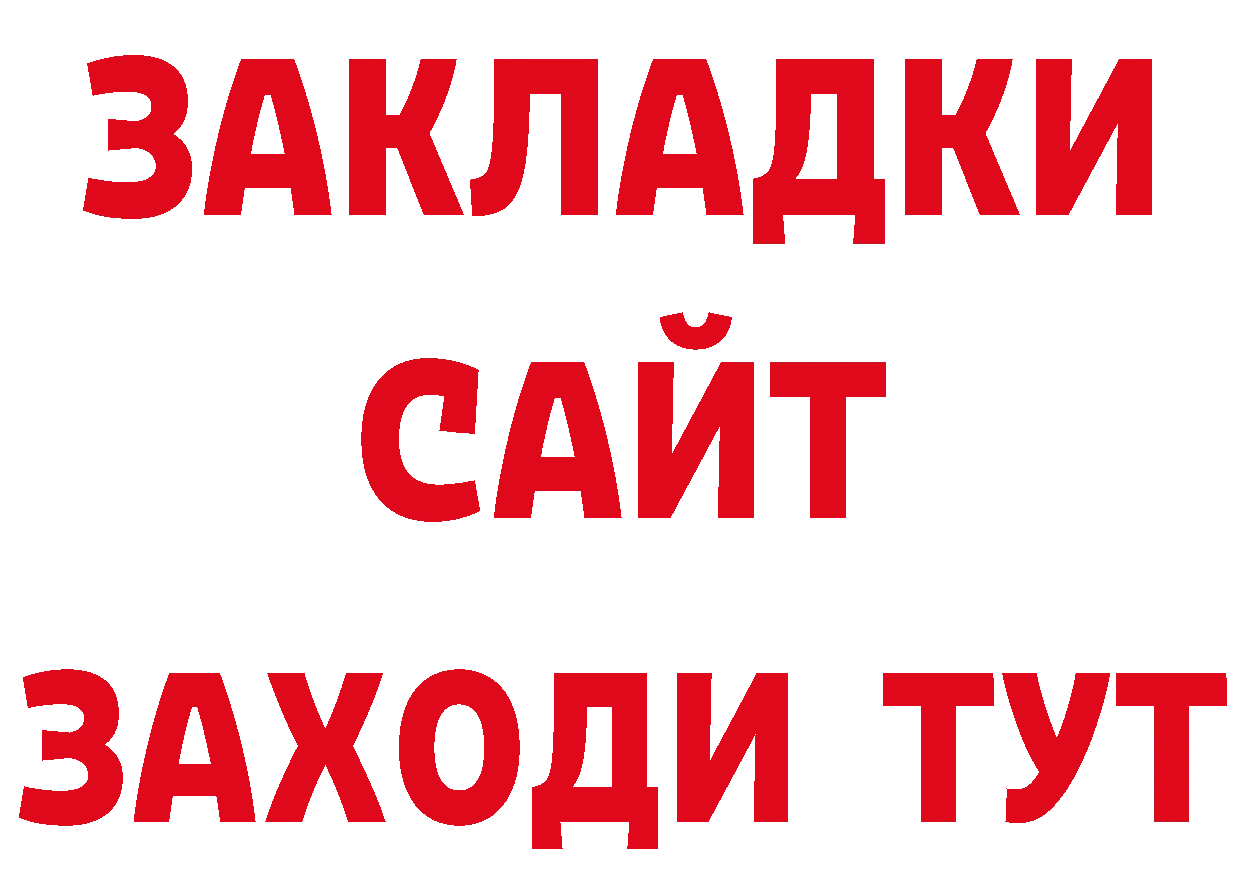 ЗАКЛАДКИ
САЙТ
ЗАХОДИ ТУТ